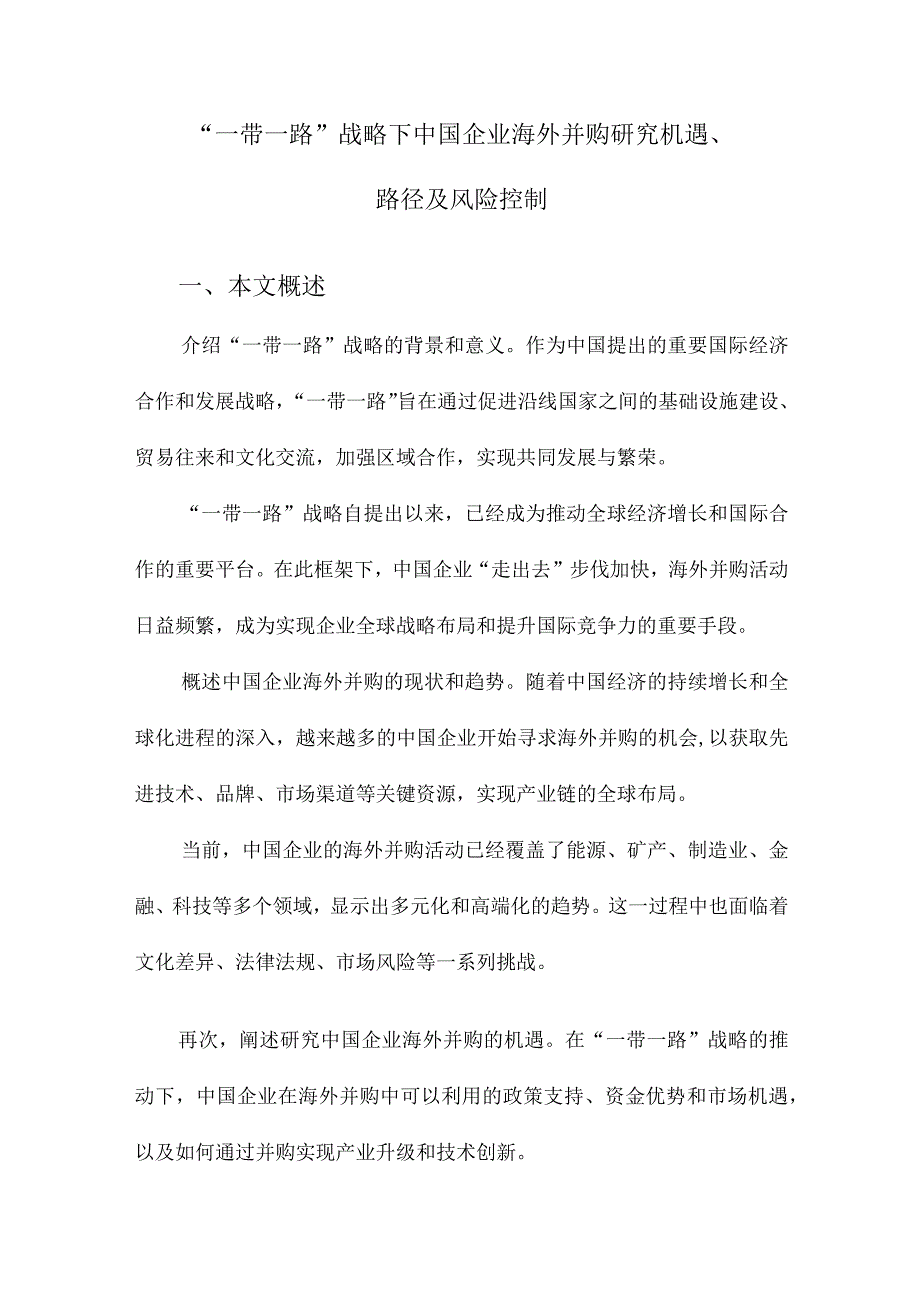 “一带一路”战略下中国企业海外并购研究机遇、路径及风险控制

一、本文概述

介绍“一带一路”战略的背景和意义。作为中国提出的重要国际经济合作和发展战略，“一带一路”旨在通过促进沿线国家之间的基础设施建设、贸易往来和文化交流，加强区域合作，实现共同发展与繁荣。

“一带一路”战略自提出以来，已经成为推动全球经济增长和国际合作的重要平台。在此框架下，中国企业“走出去”步伐加快，海外并购活动日益频繁，成为实现企业全球战略布局和提升国际竞争力的重要手段。

概述中国企业海外并购的现状和趋势。随着中国经济的持续增长和全球化进程的深入，越来越多的中国企业开始寻求海外并购的机会，以获取先进技术、品牌、市场渠道等关键资源，实现产业链的全球布局。

当前，中国企业的海外并购活动已经覆盖了能源、矿产、制造业、金融、科技等多个领域，显示出多元化和高端化的趋势。这一过程中也面临着文化差异、法律法规、市场风险等一系列挑战。

再次，阐述研究中国企业海外并购的机遇。在“一带一路”战略的推动下，中国企业在海外并购中可以利用的政策支持、资金优势和市场机遇，以及如何通过并购实现产业升级和技术创新。